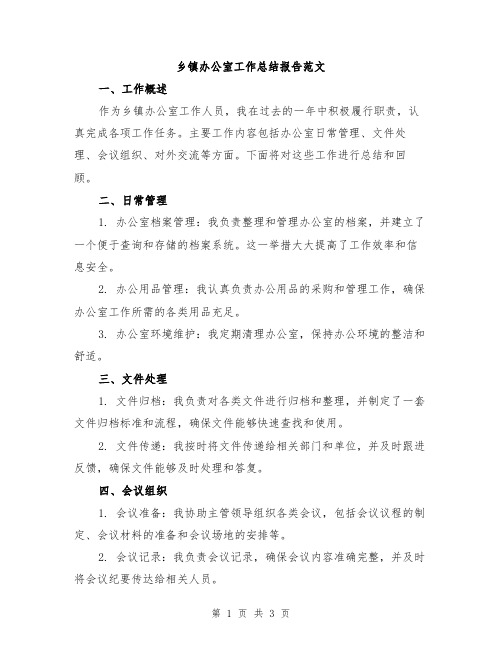 乡镇办公室工作总结报告范文

一、工作概述

作为乡镇办公室工作人员，我在过去的一年中积极履行职责，认真完成各项工作任务。主要工作内容包括办公室日常管理、文件处理、会议组织、对外交流等方面。下面将对这些工作进行总结和回顾。

二、日常管理

1. 办公室档案管理：我负责整理和管理办公室的档案，并建立了一个便于查询和存储的档案系统。这一举措大大提高了工作效率和信息安全。

2. 办公用品管理：我认真负责办公用品的采购和管理工作，确保办公室工作所需的各类用品充足。

3. 办公室环境维护：我定期清理办公室，保持办公环境的整洁和舒适。

三、文件处理

1. 文件归档：我负责对各类文件进行归档和整理，并制定了一套文件归档标准和流程，确保文件能够快速查找和使用。

2. 文件传递：我按时将文件传递给相关部门和单位，并及时跟进反馈，确保文件能够及时处理和答复。

四、会议组织

1. 会议准备：我协助主管领导组织各类会议，包括会议议程的制定、会议材料的准备和会议场地的安排等。

2. 会议记录：我负责会议记录，确保会议内容准确完整，并及时将会议纪要传达给相关人员。

第 1 页 共 3 页